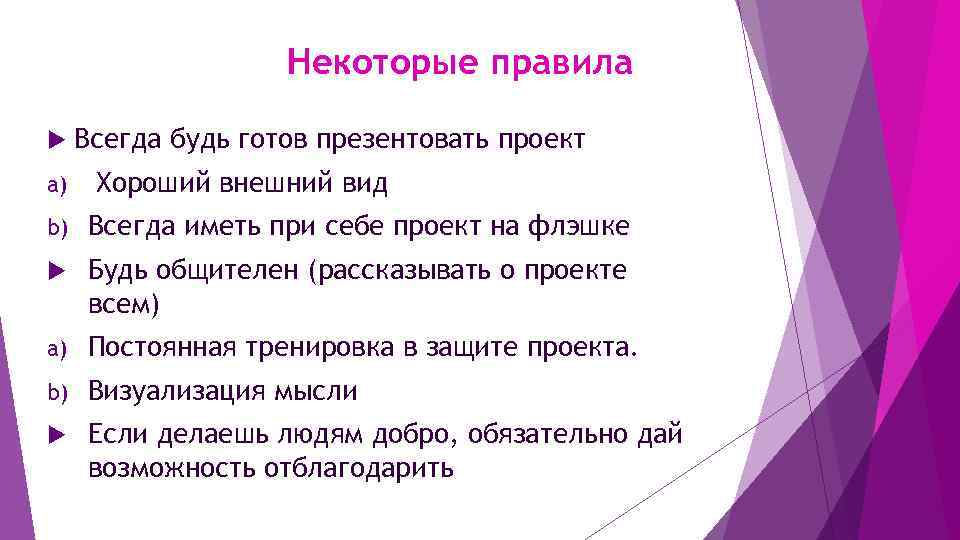 Некоторые правила

Всегда будь готов презентовать проект

a) Хороший внешний вид

b) Всегда иметь при себе проект на флэшке

Будь общителен (рассказывать о проекте всем)

a) Постоянная тренировка в защите проекта.

b) Визуализация мысли

Если делаешь людям добро, обязательно дай возможность отблагодарить